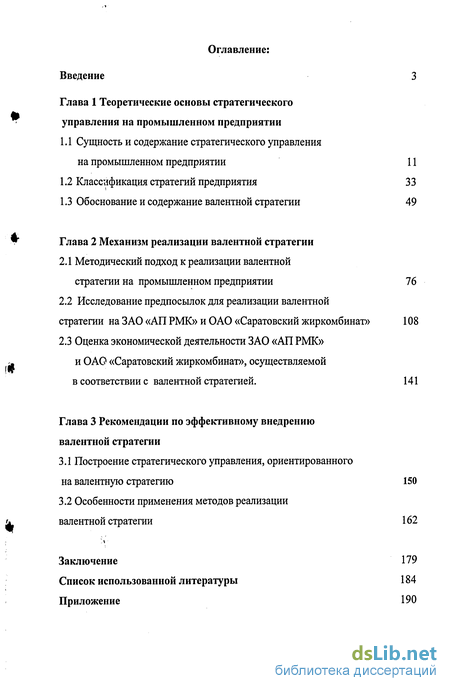 Оглавление:

Введение 3

Глава 1 Теоретические основы стратегического управления на промышленном предприятии

1.1 Сущность и содержание стратегического управления на промышленном предприятии 11

1.2 Классификация стратегий предприятия 33

1.3 Обоснование и содержание валентной стратегии 49

Глава 2 Механизм реализации валентной стратегии

2.1 Методический подход к реализации валентной стратегии на промышленном предприятии 76

2.2 Исследование предпосылок для реализации валентной стратегии на ЗАО «АП РМК» и ОАО «Саратовский жиркомбинат» 108

2.3 Оценка экономической деятельности ЗАО «АП РМК» и ОАО «Саратовский жиркомбинат», осуществляемой в соответствии с валентной стратегией. 141

Глава 3 Рекомендации по эффективному внедрению валентной стратегии

3.1 Построение стратегического управления, ориентированного на валентную стратегию 150

3.2 Особенности применения методов реализации валентной стратегии 162

Заключение 179

Список использованной литературы 184

Приложение 190

dsLib.net
библиотека диссертаций